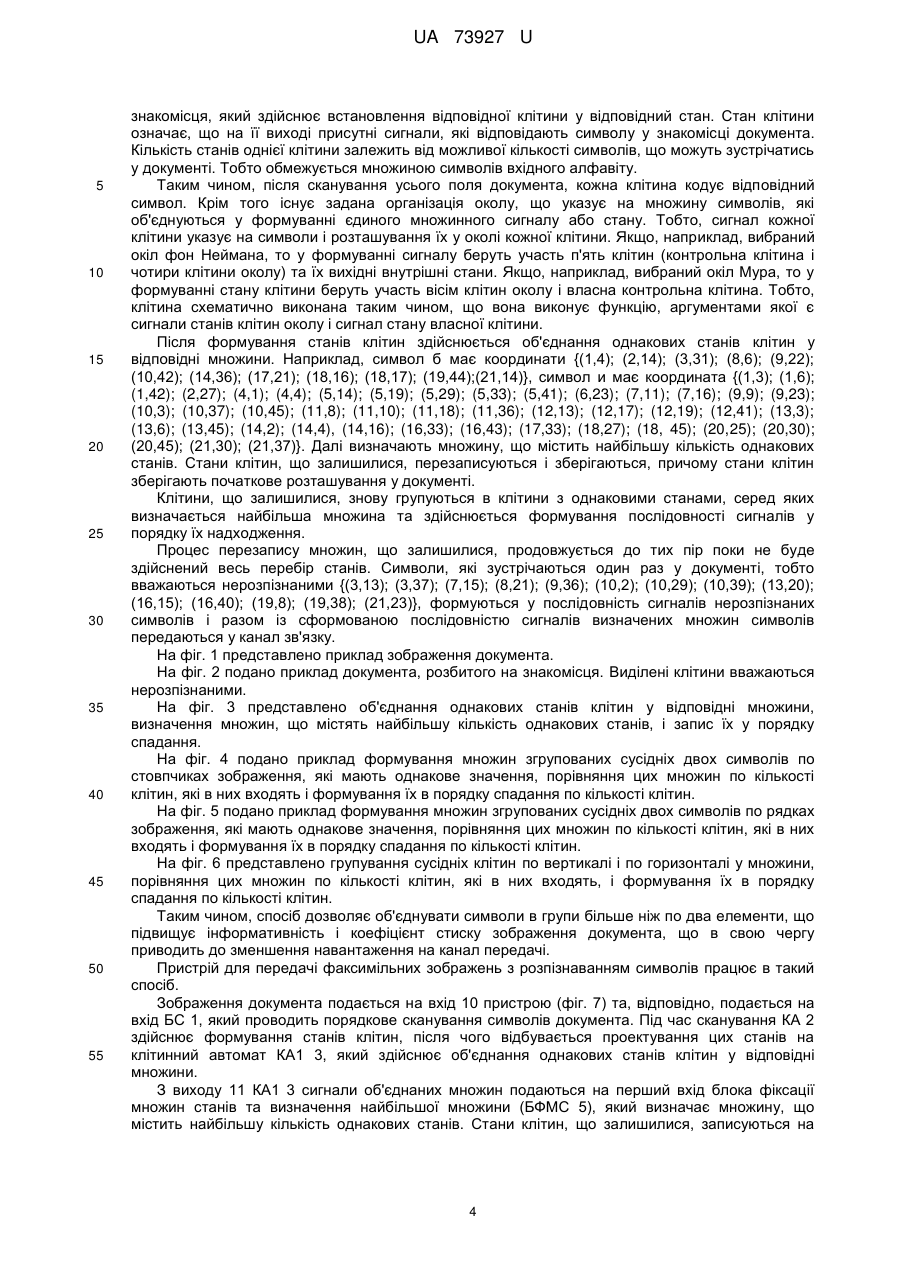 UA 73927 U

знакомісця, який здійснює встановлення відповідної клітини у відповідний стан. Стан клітини означає, що на її виході присутні сигнали, які відповідають символу у знакомісці документа. Кількість станів однієї клітини залежить від можливої кількості символів, що можуть зустрічатись у документі. Тобто обмежується множиною символів вхідного алфавіту.

5 Таким чином, після сканування усього поля документа, кожна клітина кодує відповідний символ. Крім того існує задана організація околу, що указує на множину символів, які об'єднуються у формуванні єдиного множинного сигналу або стану. Тобто, сигнал кожної клітини указує на символи і розташування їх у околі кожної клітини. Якщо, наприклад, вибраний окіл фон Неймана, то у формуванні сигналу беруть участь п'ять клітин (контрольна клітина і 10 чотири клітини околу) та їх вихідні внутрішні стани. Якщо, наприклад, вибраний окіл Мура, то у формуванні стану клітини беруть участь вісім клітин околу і власна контрольна клітина. Тобто, клітина схематично виконана таким чином, що вона виконує функцію, аргументами якої є сигнали станів клітин околу і сигнал стану власної клітини.

Після формування станів клітин здійснюється об'єднання однакових станів клітин у 15 відповідні множини. Наприклад, символ б має координати {(1,4); (2,14); (3,31); (8,6); (9,22); (10,42); (14,36); (17,21); (18,16); (18,17); (19,44);(21,14)}, символ и має координата {(1,3); (1,6); (1,42); (2,27); (4,1); (4,4); (5,14); (5,19); (5,29); (5,33); (5,41); (6,23); (7,11); (7,16); (9,9); (9,23); (10,3); (10,37); (10,45); (11,8); (11,10); (11,18); (11,36); (12,13); (12,17); (12,19); (12,41); (13,3); (13,6); (13,45); (14,2); (14,4), (14,16); (16,33); (16,43); (17,33); (18,27); (18, 45); (20,25); (20,30); 20 (20,45); (21,30); (21,37)}. Далі визначають множину, що містить найбільшу кількість однакових станів. Стани клітин, що залишилися, перезаписуються і зберігаються, причому стани клітин зберігають початкове розташування у документі.

Клітини, що залишилися, знову групуються в клітини з однаковими станами, серед яких визначається найбільша множина та здійснюється формування послідовності сигналів у 25 порядку їх надходження.

Процес перезапису множин, що залишилися, продовжується до тих пір поки не буде здійснений весь перебір станів. Символи, які зустрічаються один раз у документі, тобто вважаються нерозпізнаними {(3,13); (3,37); (7,15); (8,21); (9,36); (10,2); (10,29); (10,39); (13,20); (16,15); (16,40); (19,8); (19,38); (21,23)}, формуються у послідовність сигналів нерозпізнаних 30 символів і разом із сформованою послідовністю сигналів визначених множин символів передаються у канал зв'язку.

На фіг. 1 представлено приклад зображення документа.

На фіг. 2 подано приклад документа, розбитого на знакомісця. Виділені клітини вважаються нерозпізнаними.

35 На фіг. 3 представлено об'єднання однакових станів клітин у відповідні множини, визначення множин, що містять найбільшу кількість однакових станів, і запис їх у порядку спадання.

На фіг. 4 подано приклад формування множин згрупованих сусідніх двох символів по стовпчиках зображення, які мають однакове значення, порівняння цих множин по кількості 40 клітин, які в них входять і формування їх в порядку спадання по кількості клітин.

На фіг. 5 подано приклад формування множин згрупованих сусідніх двох символів по рядках зображення, які мають однакове значення, порівняння цих множин по кількості клітин, які в них входять і формування їх в порядку спадання по кількості клітин.

На фіг. 6 представлено групування сусідніх клітин по вертикалі і по горизонталі у множини, 45 порівняння цих множин по кількості клітин, які в них входять, і формування їх в порядку спадання по кількості клітин.

Таким чином, спосіб дозволяє об'єднувати символи в групи більше ніж по два елементи, що підвищує інформативність і коефіцієнт стиску зображення документа, що в свою чергу приводить до зменшення навантаження на канал передачі.

50 Пристрій для передачі факсимільних зображень з розпізнаванням символів працює в такий спосіб.

Зображення документа подається на вхід 10 пристрою (фіг. 7) та, відповідно, подається на вхід БС 1, який проводить порядкове сканування символів документа. Під час сканування КА 2 здійснює формування станів клітин, після чого відбувається проектування цих станів на 55 клітинний автомат КА1 3, який здійснює об'єднання однакових станів клітин у відповідні множини.

З виходу 11 КА1 3 сигнали об'єднаних множин подаються на перший вхід блока фіксації множин станів та визначення найбільшої множини (БФМС 5), який визначає множину, що містить найбільшу кількість однакових станів. Стани клітин, що залишилися, записуються на

4